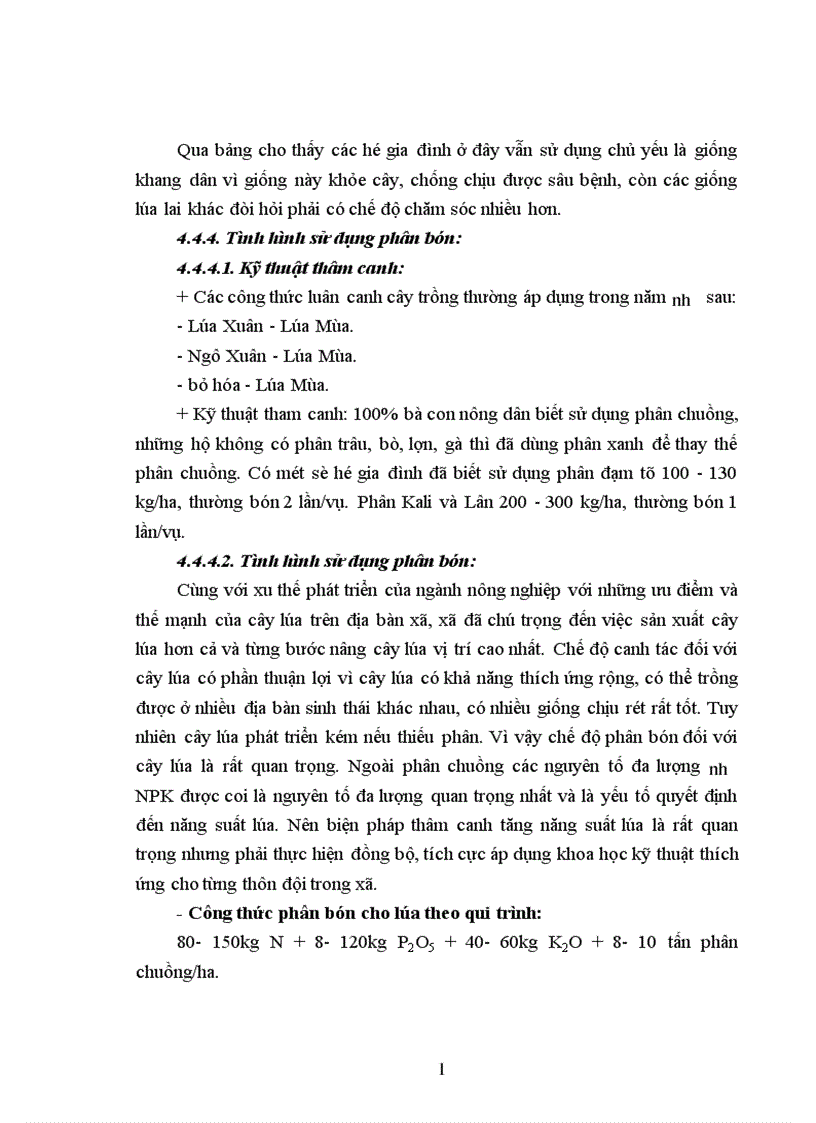 Qua bảng cho thấy các hé gia đình ở đây vẫn sử dụng chủ yếu là giống khang dân vì giống này khỏe cây, chống chịu được sâu bệnh, còn các giống lúa lai khác đòi hỏi phải có chế độ chăm sóc nhiều hơn.

4.4.4. Tình hình sử dụng phân bón:

4.4.4.1. Kỹ thuật thâm canh:

+ Các công thức luân canh cây trồng thường áp dụng trong năm nh sau:

- Lúa Xuân - Lúa Mùa.

- Ngô Xuân - Lúa Mùa.

- bỏ hóa - Lúa Mùa.

+ Kỹ thuật tham canh: 100% bà con nông dân biết sử dụng phân chuồng, những hộ không có phân trâu, bò, lợn, gà thì đã dùng phân xanh để thay thế phân chuồng. Có mét sè hé gia đình đã biết sử dụng phân đạm tõ 100 - 130 kg/ha, thường bón 2 lần/vụ. Phân Kali và Lân 200 - 300 kg/ha, thường bón 1 lần/vụ.

4.4.4.2. Tình hình sử dụng phân bón:

Cùng với xu thế phát triển của ngành nông nghiệp với những ưu điểm và thế mạnh của cây lúa trên địa bàn xã, xã đã chú trọng đến việc sản xuất cây lúa hơn cả và từng bước nâng cây lúa vị trí cao nhất. Chế độ canh tác đối với cây lúa có phần thuận lợi vì cây lúa có khả năng thích ứng rộng, có thể trồng được ở nhiều địa bàn sinh thái khác nhau, có nhiều giống chịu rét rất tốt. Tuy nhiên cây lúa phát triển kém nếu thiếu phân. Vì vậy chế độ phân bón đối với cây lúa là rất quan trọng. Ngoài phân chuồng các nguyên tố đa lượng nh NPK được coi là nguyên tố đa lượng quan trọng nhất và là yếu tố quyết định đến năng suất lúa. Nên biện pháp thâm canh tăng năng suất lúa là rất quan trọng nhưng phải thực hiện đồng bộ, tích cực áp dụng khoa học kỹ thuật thích ứng cho từng thôn đội trong xã.

- Công thức phân bón cho lúa theo qui trình:

80- 150kg N + 8- 120kg $P_2O_5$ + 40- 60kg $K_2O$ + 8- 10 tấn phân chuồng/ha.

1